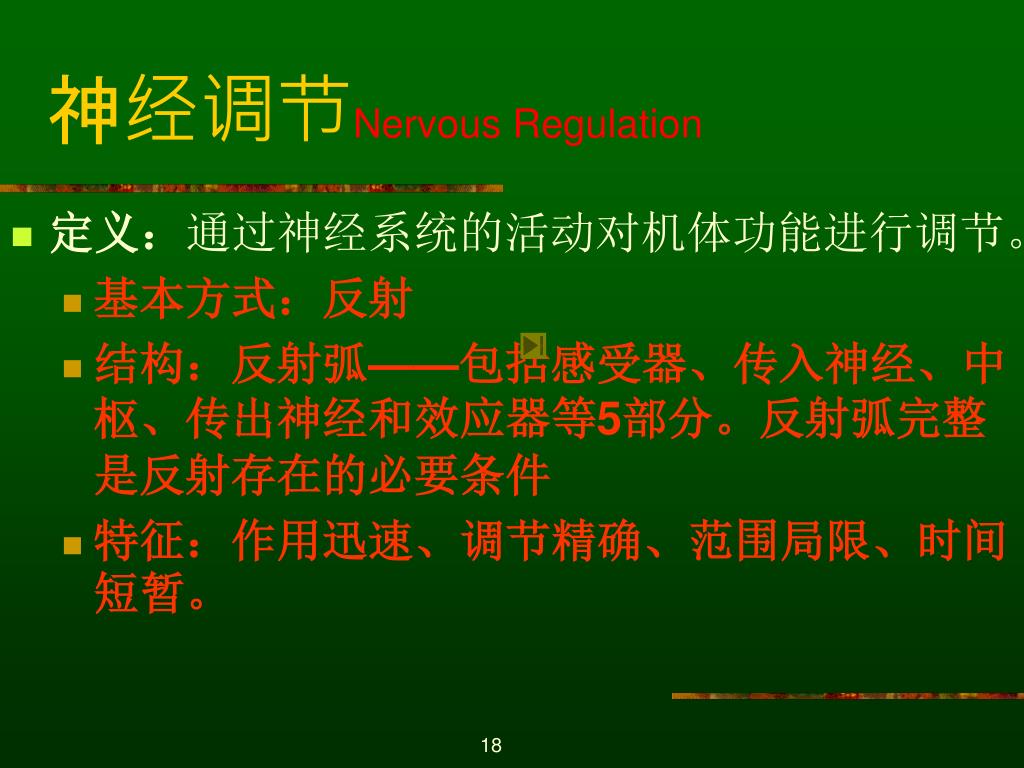 神经调节Nervous Regulation

定义：通过神经系统的活动对机体功能进行调节。

基本方式：反射

结构：反射弧——包括感受器、传入神经、中枢、传出神经和效应器等5部分。反射弧完整是反射存在的必要条件

特征：作用迅速、调节精确、范围局限、时间短暂。

18